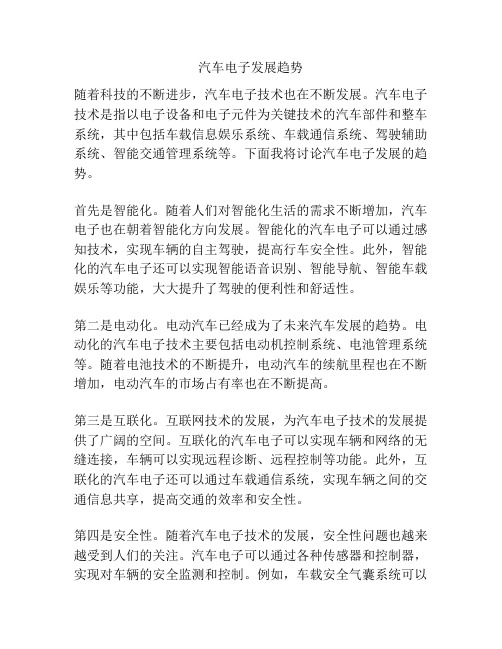 汽车电子发展趋势

随着科技的不断进步，汽车电子技术也在不断发展。汽车电子技术是指以电子设备和电子元件为关键技术的汽车部件和整车系统，其中包括车载信息娱乐系统、车载通信系统、驾驶辅助系统、智能交通管理系统等。下面我将讨论汽车电子发展的趋势。

首先是智能化。随着人们对智能化生活的需求不断增加，汽车电子也在朝着智能化方向发展。智能化的汽车电子可以通过感知技术，实现车辆的自主驾驶，提高行车安全性。此外，智能化的汽车电子还可以实现智能语音识别、智能导航、智能车载娱乐等功能，大大提升了驾驶的便利性和舒适性。

第二是电动化。电动汽车已经成为了未来汽车发展的趋势。电动化的汽车电子技术主要包括电动机控制系统、电池管理系统等。随着电池技术的不断提升，电动汽车的续航里程也在不断增加，电动汽车的市场占有率也在不断提高。

第三是互联化。互联网技术的发展，为汽车电子技术的发展提供了广阔的空间。互联化的汽车电子可以实现车辆和网络的无缝连接，车辆可以实现远程诊断、远程控制等功能。此外，互联化的汽车电子还可以通过车载通信系统，实现车辆之间的交通信息共享，提高交通的效率和安全性。

第四是安全性。随着汽车电子技术的发展，安全性问题也越来越受到人们的关注。汽车电子可以通过各种传感器和控制器，实现对车辆的安全监测和控制。例如，车载安全气囊系统可以